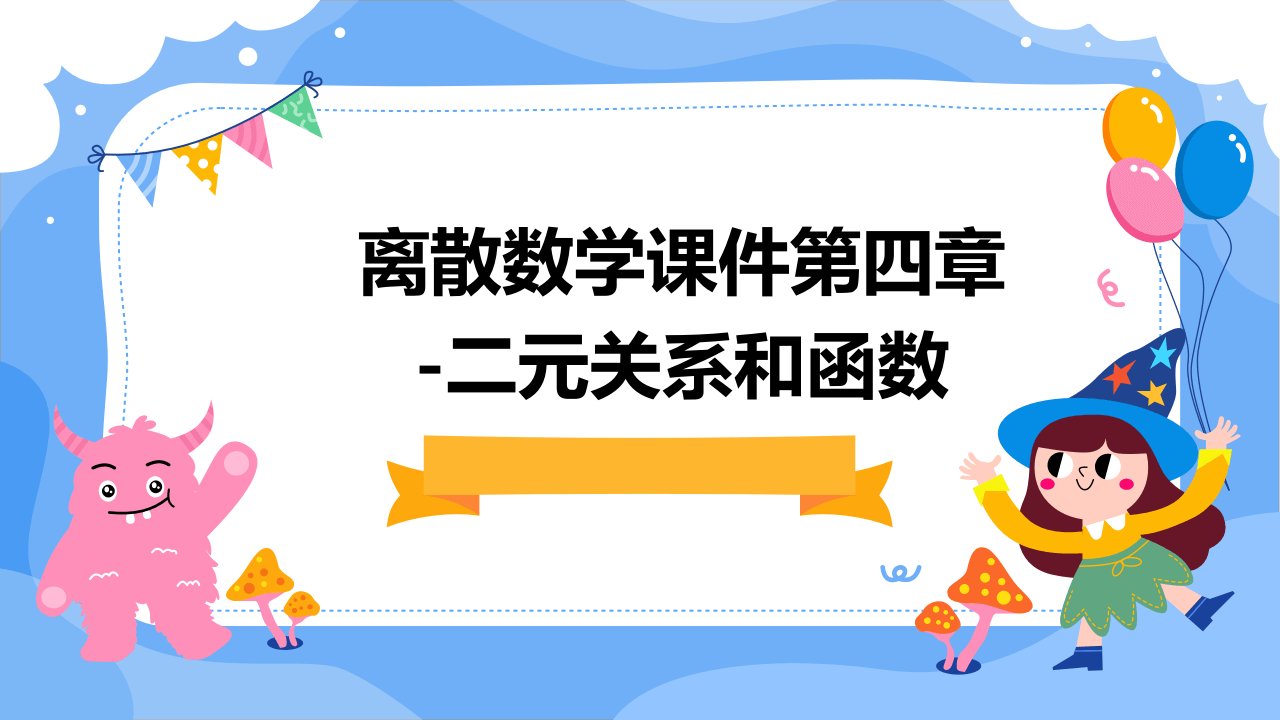 离散数学课件第四章-二元关系和函数